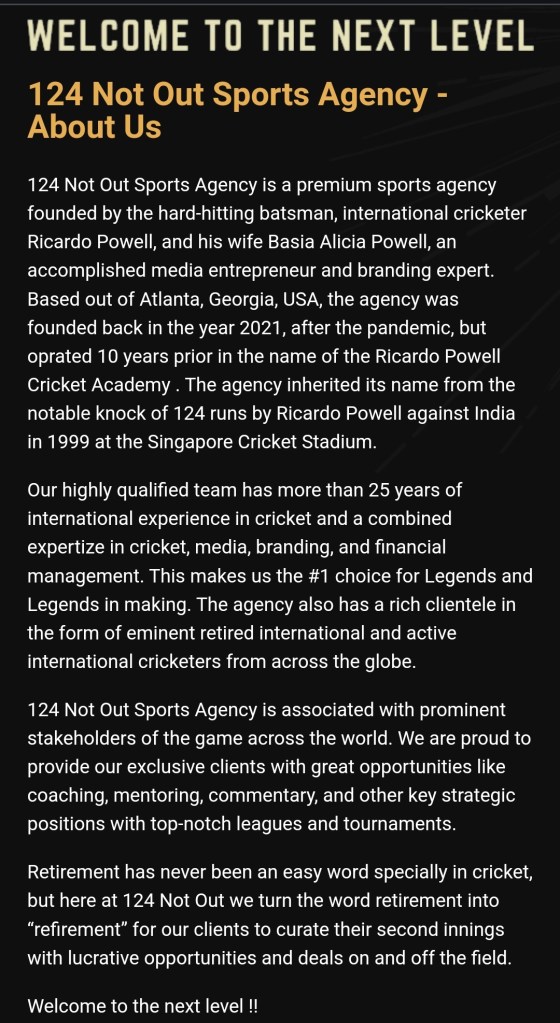 WELCOME TO THE NEXT LEVEL

124 Not Out Sports Agency - About Us

124 Not Out Sports Agency is a premium sports agency founded by the hard-hitting batsman, international cricketer Ricardo Powell, and his wife Basia Alicia Powell, an accomplished media entrepreneur and branding expert. Based out of Atlanta, Georgia, USA, the agency was founded back in the year 2021, after the pandemic, but oprated 10 years prior in the name of the Ricardo Powell Cricket Academy . The agency inherited its name from the notable knock of 124 runs by Ricardo Powell against India in 1999 at the Singapore Cricket Stadium.

Our highly qualified team has more than 25 years of international experience in cricket and a combined expertize in cricket, media, branding, and financial management. This makes us the #1 choice for Legends and Legends in making. The agency also has a rich clientele in the form of eminent retired international and active international cricketers from across the globe.

124 Not Out Sports Agency is associated with prominent stakeholders of the game across the world. We are proud to provide our exclusive clients with great opportunities like coaching, mentoring, commentary, and other key strategic positions with top-notch leagues and tournaments.

Retirement has never been an easy word specially in cricket, but here at 124 Not Out we turn the word retirement into “refirement” for our clients to curate their second innings with lucrative opportunities and deals on and off the field.

Welcome to the next level !!